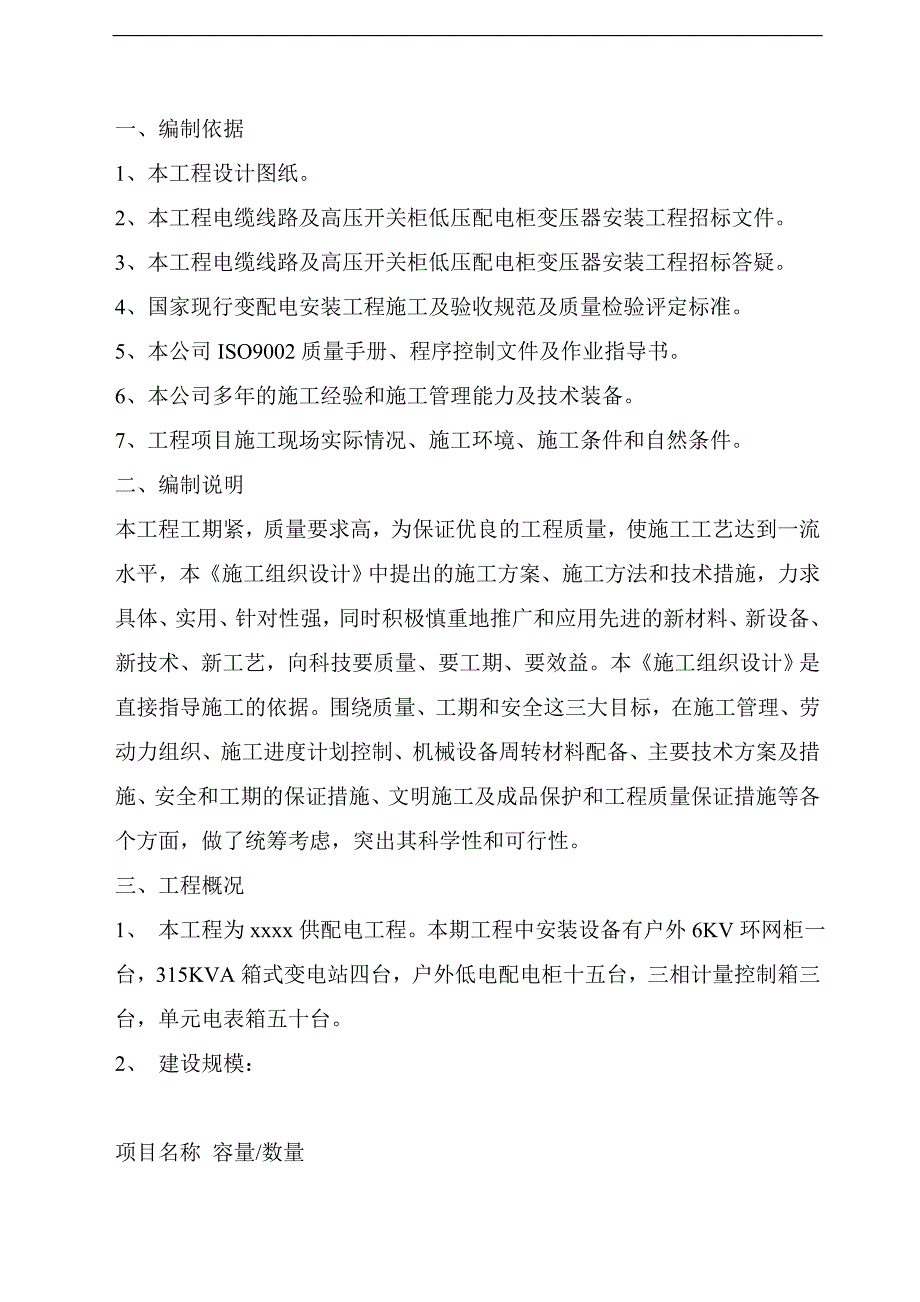 一、编制依据

1、本工程设计图纸。

2、本工程电缆线路及高压开关柜低压配电柜变压器安装工程招标文件。

3、本工程电缆线路及高压开关柜低压配电柜变压器安装工程招标答疑。

4、国家现行变配电安装工程施工及验收规范及质量检验评定标准。

5、本公司 ISO9002 质量手册、程序控制文件及作业指导书。

6、本公司多年的施工经验和施工管理能力及技术装备。

7、工程项目施工现场实际情况、施工环境、施工条件和自然条件。

二、编制说明

本工程工期紧，质量要求高，为保证优良的工程质量，使施工工艺达到一流水平，本《施工组织设计》中提出的施工方案、施工方法和技术措施，力求具体、实用、针对性强，同时积极慎重地推广和应用先进的新材料、新设备、新技术、新工艺，向科技要质量、要工期、要效益。本《施工组织设计》是直接指导施工的依据。围绕质量、工期和安全这三大目标，在施工管理、劳动力组织、施工进度计划控制、机械设备周转材料配备、主要技术方案及措施、安全和工期的保证措施、文明施工及成品保护和工程质量保证措施等各个方面，做了统筹考虑，突出其科学性和可行性。

三、工程概况

1、 本工程为 xxxx 供配电工程。本期工程中安装设备有户外 6KV 环网柜一台，315KVA 箱式变电站四台，户外低电配电柜十五台，三相计量控制箱三台，单元电表箱五十台。

2、 建设规模：

项目名称 容量/数量